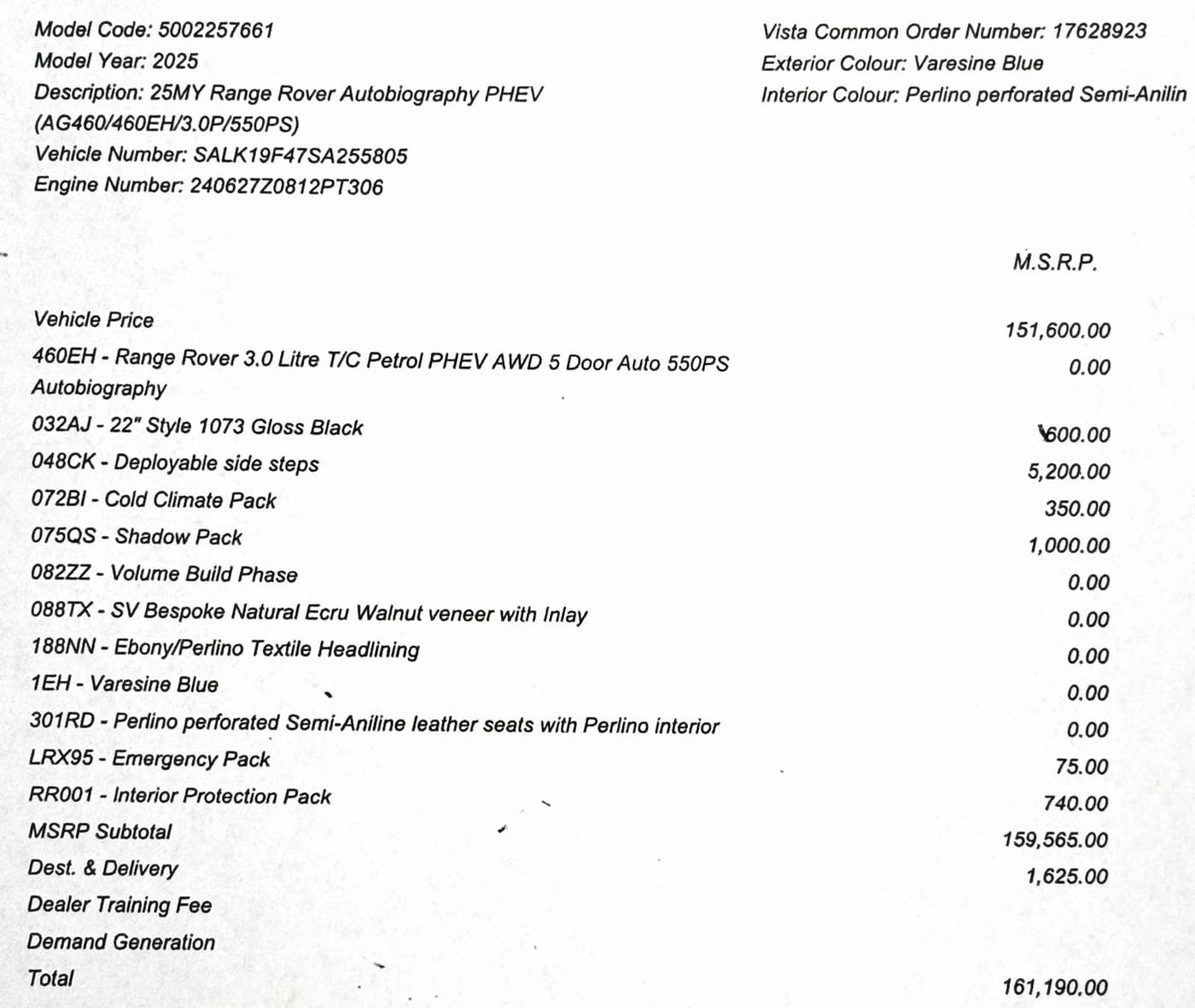 Model Code: 5002257661
Model Year: 2025
Description: 25MY Range Rover Autobiography PHEV (AG460/460EH/3.0P/550PS)
Vehicle Number: SALK19F47SA255805
Engine Number: 240627Z0812PT306

Vista Common Order Number: 17628923
Exterior Colour: Varesine Blue
Interior Colour: Perlino perforated Semi-Anilin

| | M.S.R.P. |
|---|---|
| Vehicle Price | 151,600.00 |
| 460EH - Range Rover 3.0 Litre T/C Petrol PHEV AWD 5 Door Auto 550PS Autobiography | 0.00 |
| 032AJ - 22" Style 1073 Gloss Black | 600.00 |
| 048CK - Deployable side steps | 5,200.00 |
| 072BI - Cold Climate Pack | 350.00 |
| 075QS - Shadow Pack | 1,000.00 |
| 082ZZ - Volume Build Phase | 0.00 |
| 088TX - SV Bespoke Natural Ecru Walnut veneer with Inlay | 0.00 |
| 188NN - Ebony/Perlino Textile Headlining | 0.00 |
| 1EH - Varesine Blue | 0.00 |
| 301RD - Perlino perforated Semi-Aniline leather seats with Perlino interior | 0.00 |
| LRX95 - Emergency Pack | 75.00 |
| RR001 - Interior Protection Pack | 740.00 |
| MSRP Subtotal | 159,565.00 |
| Dest. & Delivery | 1,625.00 |
| Dealer Training Fee | |
| Demand Generation | |
| Total | 161,190.00 |